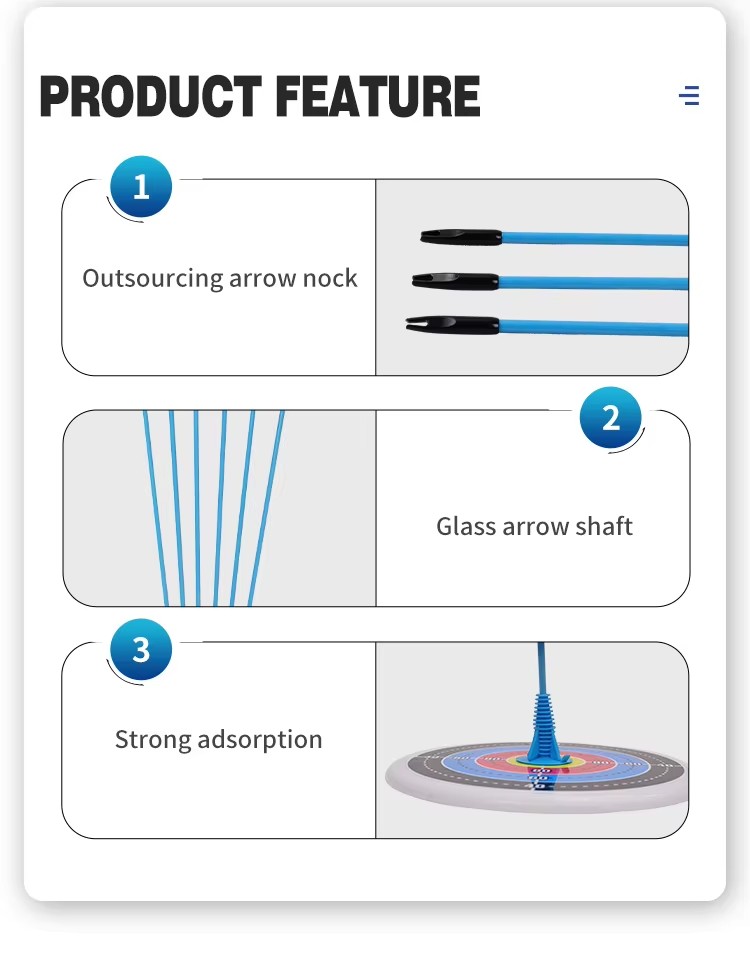 PRODUCT FEATURE

1

Outsourcing arrow nock

2

Glass arrow shaft

3

Strong adsorption